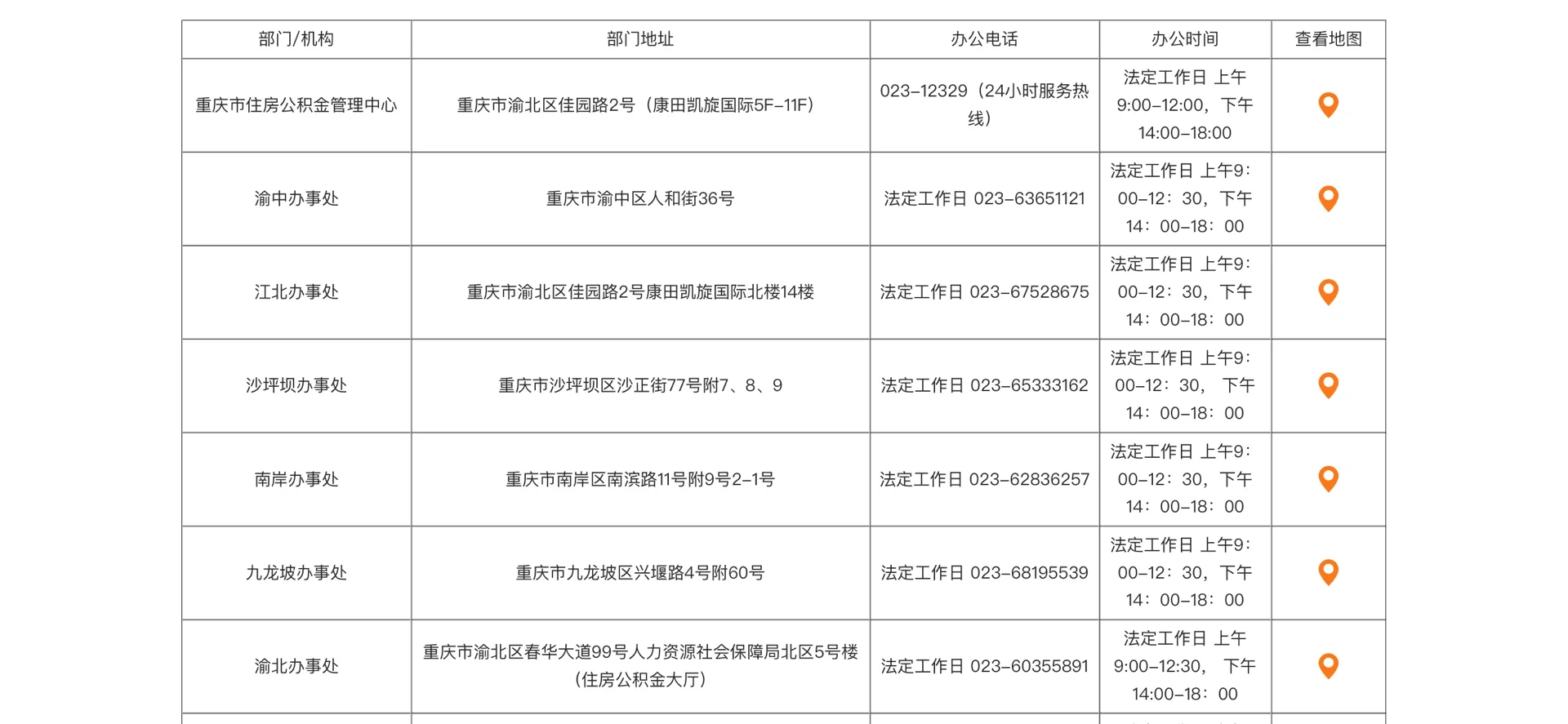 | 部门/机构 | 部门地址 | 办公电话 | 办公时间 | 查看地图 |
|---|---|---|---|---|
| 重庆市住房公积金管理中心 | 重庆市渝北区佳园路2号（康田凯旋国际5F-11F） | 023-12329（24小时服务热线） | 法定工作日 上午9:00-12:00，下午14:00-18:00 | |
| 渝中办事处 | 重庆市渝中区人和街36号 | 法定工作日 023-63651121 | 法定工作日 上午9：00-12：30，下午14：00-18：00 | |
| 江北办事处 | 重庆市渝北区佳园路2号康田凯旋国际北楼14楼 | 法定工作日 023-67528675 | 法定工作日 上午9：00-12：30，下午14：00-18：00 | |
| 沙坪坝办事处 | 重庆市沙坪坝区沙正街77号附7、8、9 | 法定工作日 023-65333162 | 法定工作日 上午9：00-12：30， 下午14：00-18：00 | |
| 南岸办事处 | 重庆市南岸区南滨路11号附9号2-1号 | 法定工作日 023-62836257 | 法定工作日 上午9：00-12：30，下午14：00-18：00 | |
| 九龙坡办事处 | 重庆市九龙坡区兴堰路4号附60号 | 法定工作日 023-68195539 | 法定工作日 上午9：00-12：30，下午14：00-18：00 | |
| 渝北办事处 | 重庆市渝北区春华大道99号人力资源社会保障局北区5号楼（住房公积金大厅） | 法定工作日 023-60355891 | 法定工作日 上午9:00-12:30， 下午14:00-18：00 | |